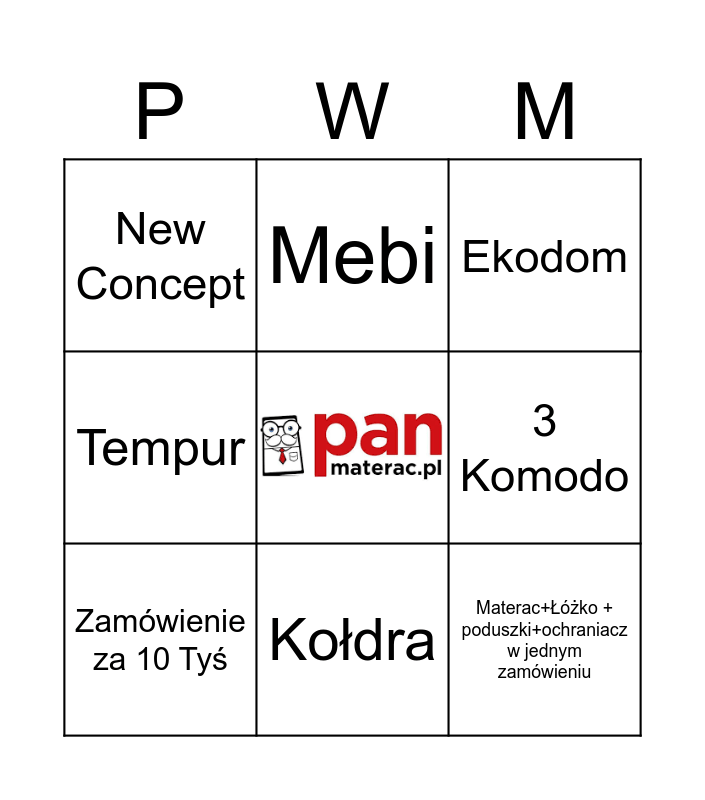 | P | W | M |
|---|---|---|
| New Concept | Mebi | Ekodom |
| Tempur | pan materac.pl | 3 Komodo |
| Zamówienie za 10 Tyś | Kołdra | Materac+Łóżko + poduszki+ochraniacz w jednym zamówieniu |